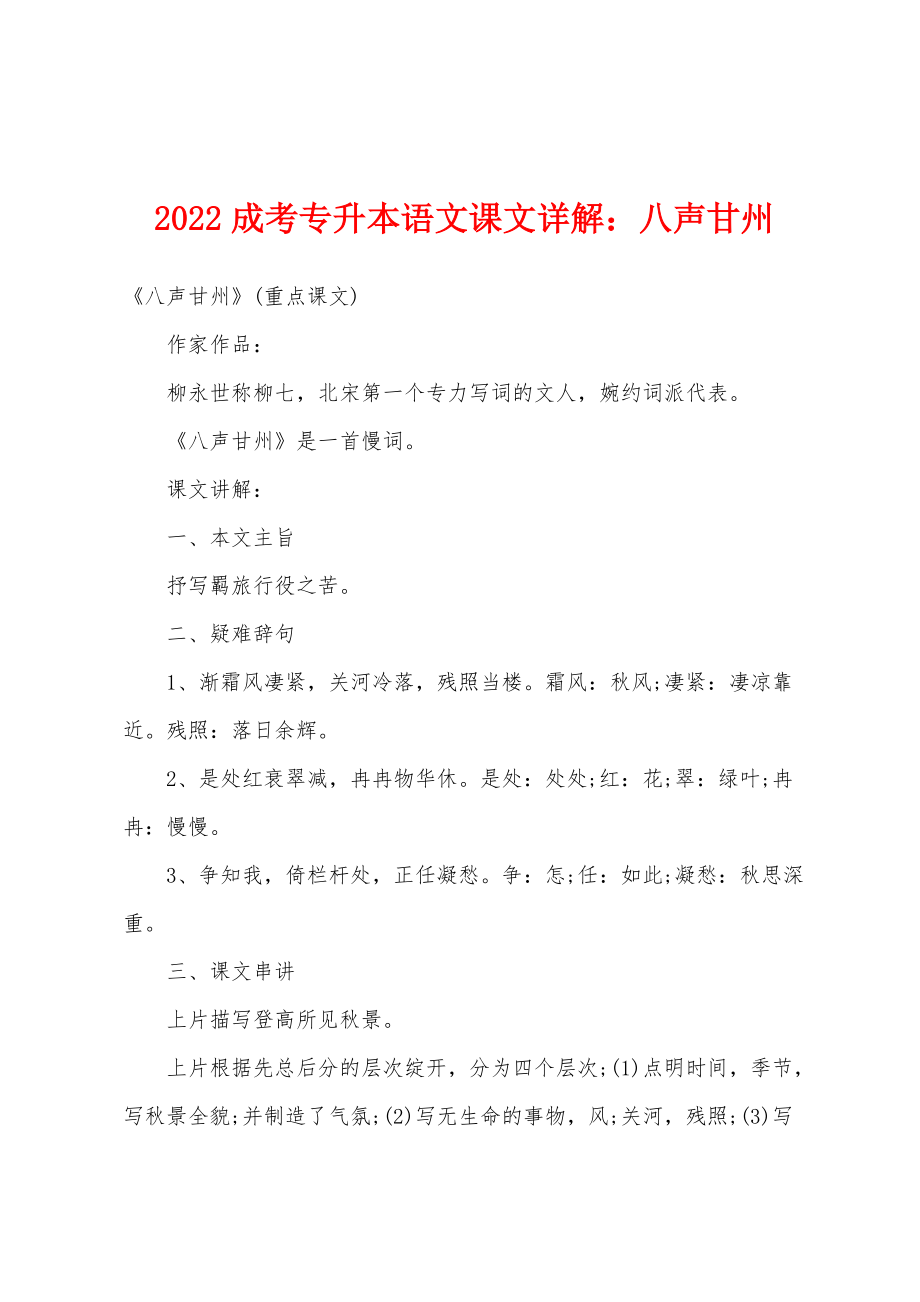 2022 成考专升本语文课文详解：八声甘州

《八声甘州》(重点课文)

作家作品：

柳永世称柳七，北宋第一个专力写词的文人，婉约词派代表。

《八声甘州》是一首慢词。

课文讲解：

一、本文主旨

抒写羁旅行役之苦。

二、疑难辞句

1、渐霜风凄紧，关河冷落，残照当楼。霜风：秋风;凄紧：凄凉靠近。残照：落日余辉。

2、是处红衰翠减，冉冉物华休。是处：处处;红：花;翠：绿叶;冉冉：慢慢。

3、争知我，倚栏杆处，正任凝愁。争：怎;任：如此;凝愁：秋思深重。

三、课文串讲

上片描写登高所见秋景。

上片根据先总后分的层次绽开，分为四个层次;(1)点明时间，季节，写秋景全貌;并制造了气氛;(2)写无生命的事物，风;关河，残照;(3)写